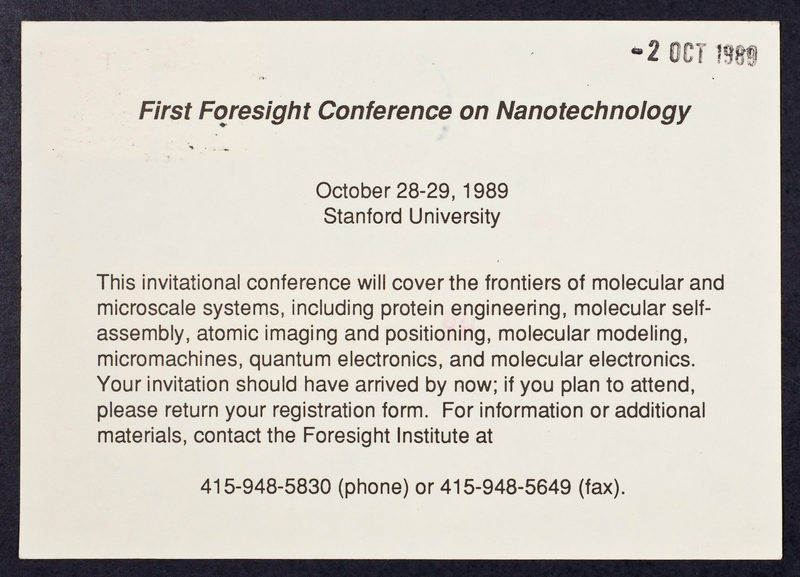 -2 OCT 1989

First Foresight Conference on Nanotechnology

October 28-29, 1989
Stanford University

This invitational conference will cover the frontiers of molecular and microscale systems, including protein engineering, molecular self-assembly, atomic imaging and positioning, molecular modeling, micromachines, quantum electronics, and molecular electronics. Your invitation should have arrived by now; if you plan to attend, please return your registration form. For information or additional materials, contact the Foresight Institute at

415-948-5830 (phone) or 415-948-5649 (fax).